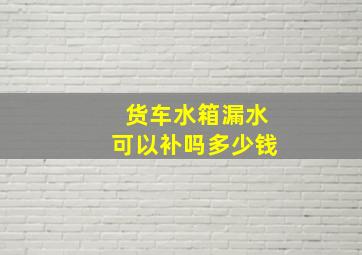 货车水箱漏水
可以补吗多少钱